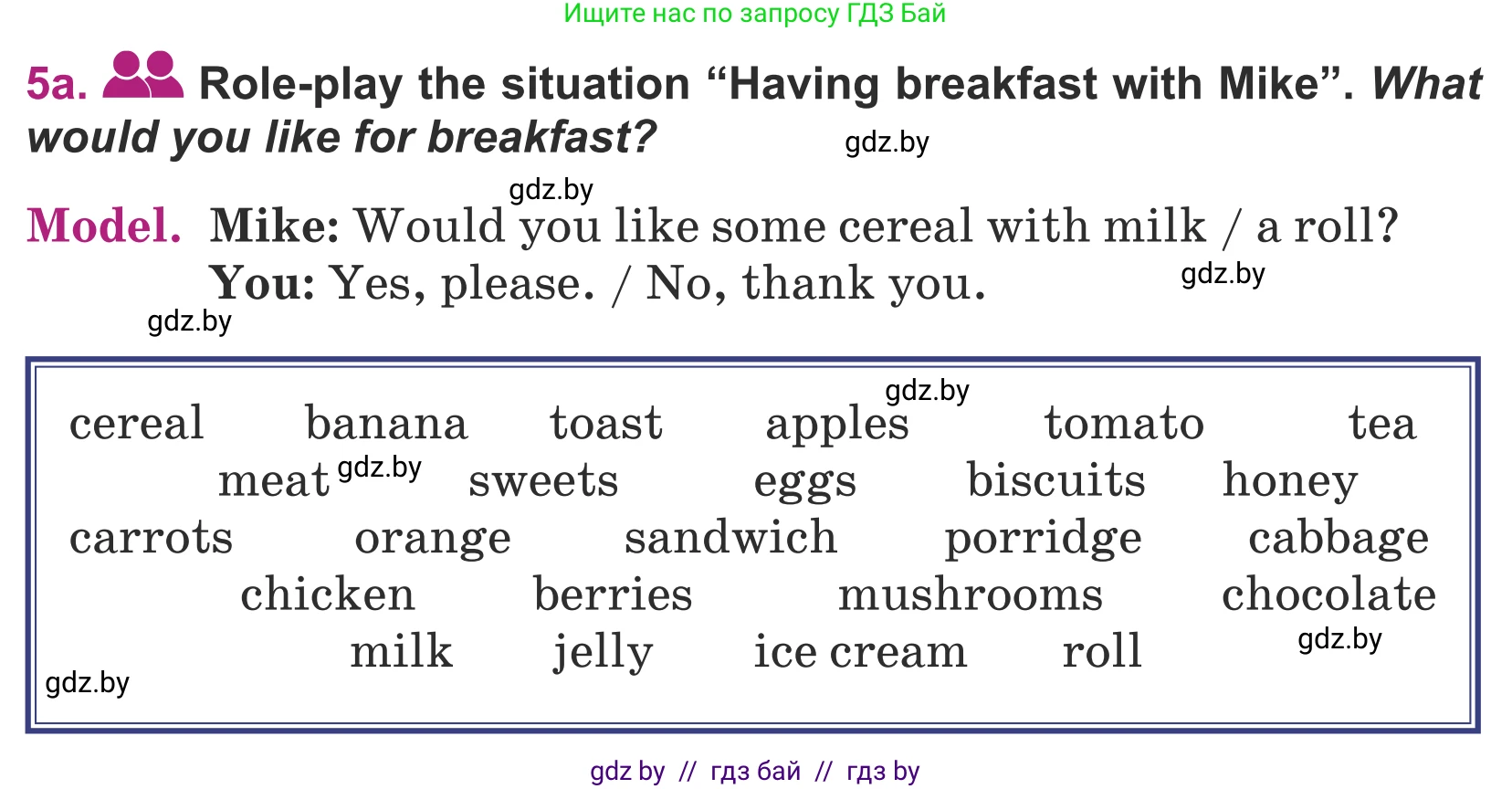 Ищите нас по запросу ГДЗ Бай

5a. Role-play the situation “Having breakfast with Mike”. What would you like for breakfast?

gdz.by

gdz.by

Model. Mike: Would you like some cereal with milk / a roll?
You: Yes, please. / No, thank you.

gdz.by

gdz.by

gdz.by

cereal banana toast apples tomato tea
meat gdz.by sweets eggs biscuits honey
carrots orange sandwich porridge cabbage
chicken berries mushrooms chocolate
milk jelly ice cream roll

gdz.by

gdz.by

gdz by // гдз бай // гдз by